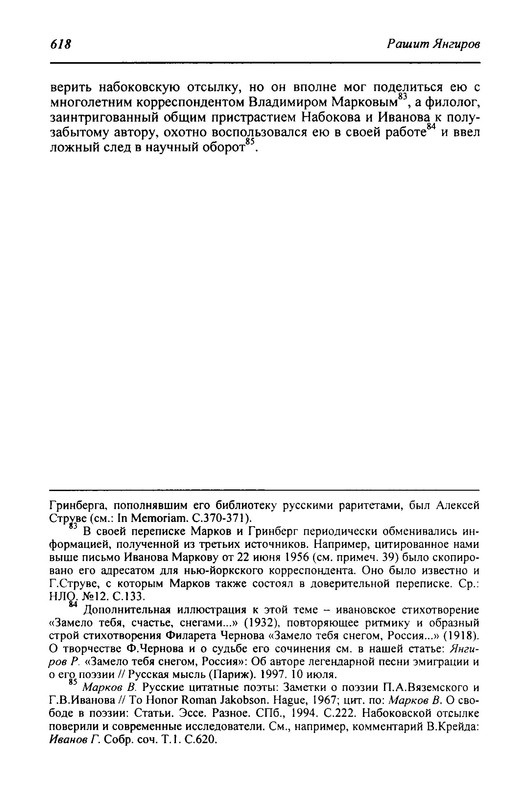 618 Рашит Янгиров

верить набоковскую отсылку, но он вполне мог поделиться ею с многолетним корреспондентом Владимиром Марковым$^{83}$, а филолог, заинтригованный общим пристрастием Набокова и Иванова к полузабытому автору, охотно воспользовался ею в своей работе$^{84}$ и ввел ложный след в научный оборот$^{85}$.

Гринберга, пополнявшим его библиотеку русскими раритетами, был Алексей Струве (см.: In Memoriam. С.370-371).

$^{83}$ В своей переписке Марков и Гринберг периодически обменивались информацией, полученной из третьих источников. Например, цитированное нами выше письмо Иванова Маркову от 22 июня 1956 (см. примеч. 39) было скопировано его адресатом для нью-йоркского корреспондента. Оно было известно и Г.Струве, с которым Марков также состоял в доверительной переписке. Ср.: НЛО. №12. С.133.

$^{84}$ Дополнительная иллюстрация к этой теме – ивановское стихотворение «Замело тебя, счастье, снегами...» (1932), повторяющее ритмику и образный строй стихотворения Филарета Чернова «Замело тебя снегом, Россия...» (1918). О творчестве Ф.Чернова и о судьбе его сочинения см. в нашей статье: Янгиров Р. «Замело тебя снегом, Россия»: Об авторе легендарной песни эмиграции и о его поэзии // Русская мысль (Париж). 1997. 10 июля.

$^{85}$ Марков В. Русские цитатные поэты: Заметки о поэзии П.А.Вяземского и Г.В.Иванова // To Honor Roman Jakobson. Hague, 1967; цит. по: Марков В. О свободе в поэзии: Статьи. Эссе. Разное. СПб., 1994. С.222. Набоковской отсылке поверили и современные исследователи. См., например, комментарий В.Крейда: Иванов Г. Собр. соч. Т.1. С.620.